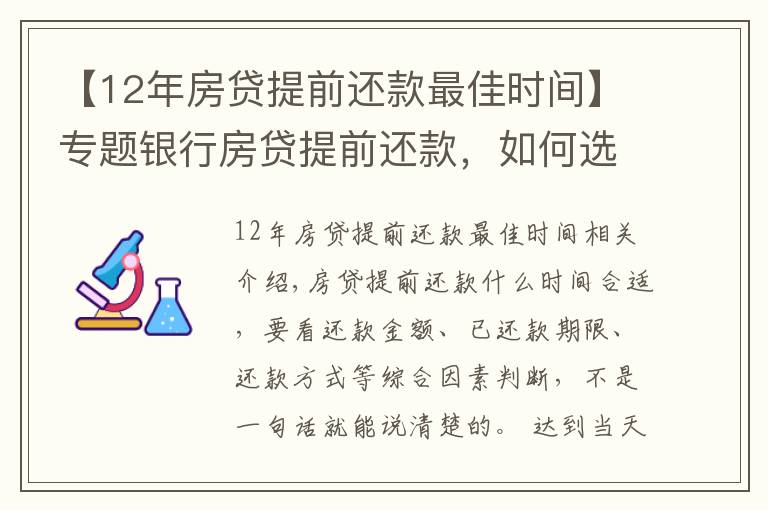 【12年房贷提前还款最佳时间】专题银行房贷提前还款，如何选

12年房贷提前还款最佳时间相关介绍，房贷提前还款什么时间合适，要看还款金额、已还款期限、还款方式等综合因素判断，不是一句话就能说清楚的。达到当天